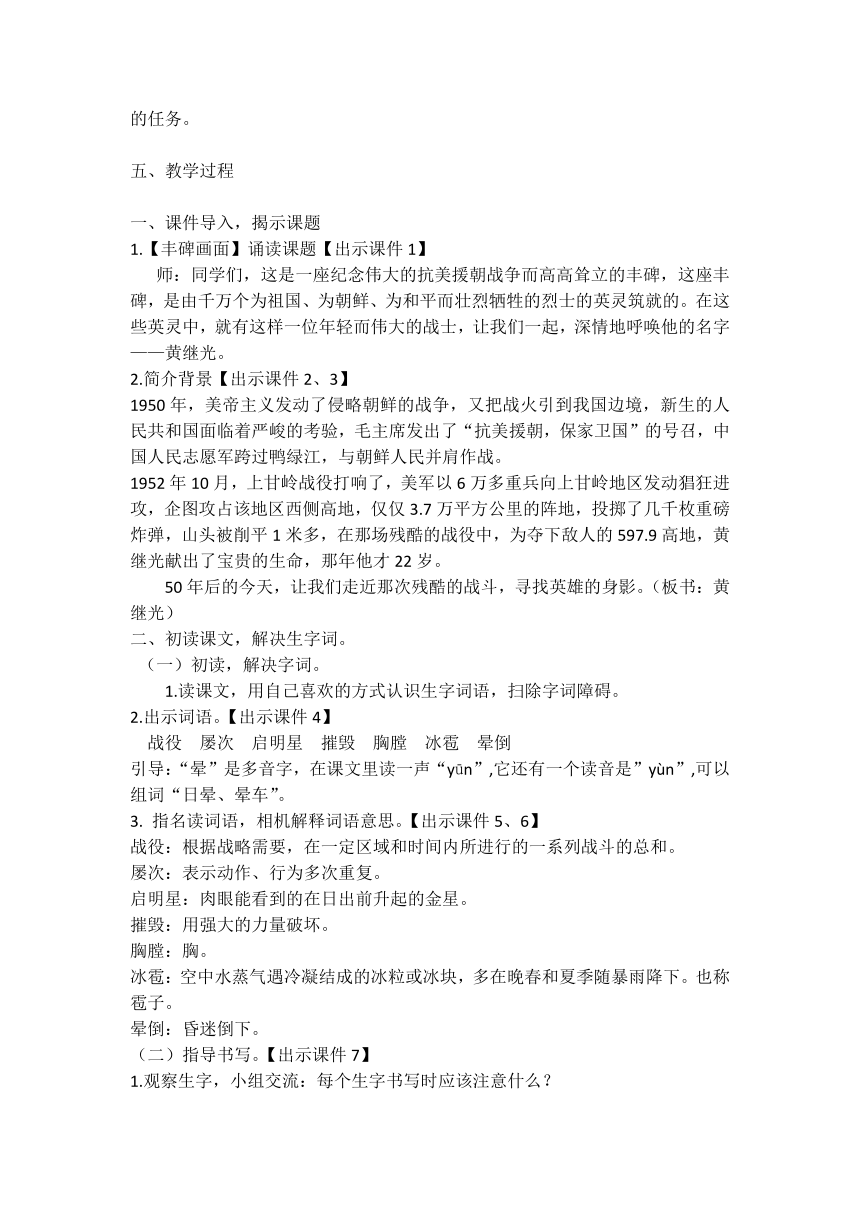 的任务。

五、教学过程

一、课件导入，揭示课题
1.【丰碑画面】诵读课题【出示课件 1】
师：同学们，这是一座纪念伟大的抗美援朝战争而高高耸立的丰碑，这座丰碑，是由千万个为祖国、为朝鲜、为和平而壮烈牺牲的烈士的英灵筑就的。在这些英灵中，就有这样一位年轻而伟大的战士，让我们一起，深情地呼唤他的名字——黄继光。
2.简介背景【出示课件 2、3】
1950 年，美帝主义发动了侵略朝鲜的战争，又把战火引到我国边境，新生的人民共和国面临着严峻的考验，毛主席发出了“抗美援朝，保家卫国”的号召，中国人民志愿军跨过鸭绿江，与朝鲜人民并肩作战。
1952 年 10 月，上甘岭战役打响了，美军以 6 万多重兵向上甘岭地区发动猖狂进攻，企图攻占该地区西侧高地，仅仅 3.7 万平方公里的阵地，投掷了几千枚重磅炸弹，山头被削平 1 米多，在那场残酷的战役中，为夺下敌人的 597.9 高地，黄继光献出了宝贵的生命，那年他才 22 岁。
50 年后的今天，让我们走近那次残酷的战斗，寻找英雄的身影。（板书：黄继光）
二、初读课文，解决生字词。
（一）初读，解决字词。
1.读课文，用自己喜欢的方式认识生字词语，扫除字词障碍。
2.出示词语。【出示课件 4】
战役　屡次　启明星　摧毁　胸膛　冰雹　晕倒
引导：“晕”是多音字，在课文里读一声“yūn”,它还有一个读音是”yùn”,可以组词“日晕、晕车”。
3. 指名读词语，相机解释词语意思。【出示课件 5、6】
战役：根据战略需要，在一定区域和时间内所进行的一系列战斗的总和。
屡次：表示动作、行为多次重复。
启明星：肉眼能看到的在日出前升起的金星。
摧毁：用强大的力量破坏。
胸膛：胸。
冰雹：空中水蒸气遇冷凝结成的冰粒或冰块，多在晚春和夏季随暴雨降下。也称雹子。
晕倒：昏迷倒下。
（二）指导书写。【出示课件 7】
1.观察生字，小组交流：每个生字书写时应该注意什么？